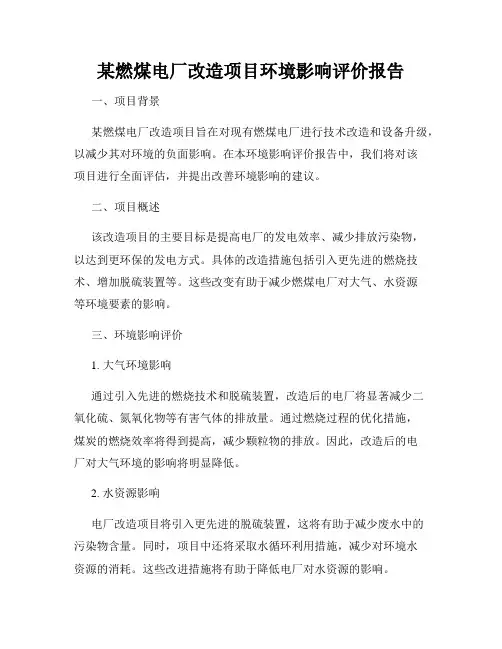 某燃煤电厂改造项目环境影响评价报告

一、项目背景

某燃煤电厂改造项目旨在对现有燃煤电厂进行技术改造和设备升级，以减少其对环境的负面影响。在本环境影响评价报告中，我们将对该项目进行全面评估，并提出改善环境影响的建议。

二、项目概述

该改造项目的主要目标是提高电厂的发电效率、减少排放污染物，以达到更环保的发电方式。具体的改造措施包括引入更先进的燃烧技术、增加脱硫装置等。这些改变有助于减少燃煤电厂对大气、水资源等环境要素的影响。

三、环境影响评价

1. 大气环境影响

通过引入先进的燃烧技术和脱硫装置，改造后的电厂将显著减少二氧化硫、氮氧化物等有害气体的排放量。通过燃烧过程的优化措施，煤炭的燃烧效率将得到提高，减少颗粒物的排放。因此，改造后的电厂对大气环境的影响将明显降低。

2. 水资源影响

电厂改造项目将引入更先进的脱硫装置，这将有助于减少废水中的污染物含量。同时，项目中还将采取水循环利用措施，减少对环境水资源的消耗。这些改进措施将有助于降低电厂对水资源的影响。